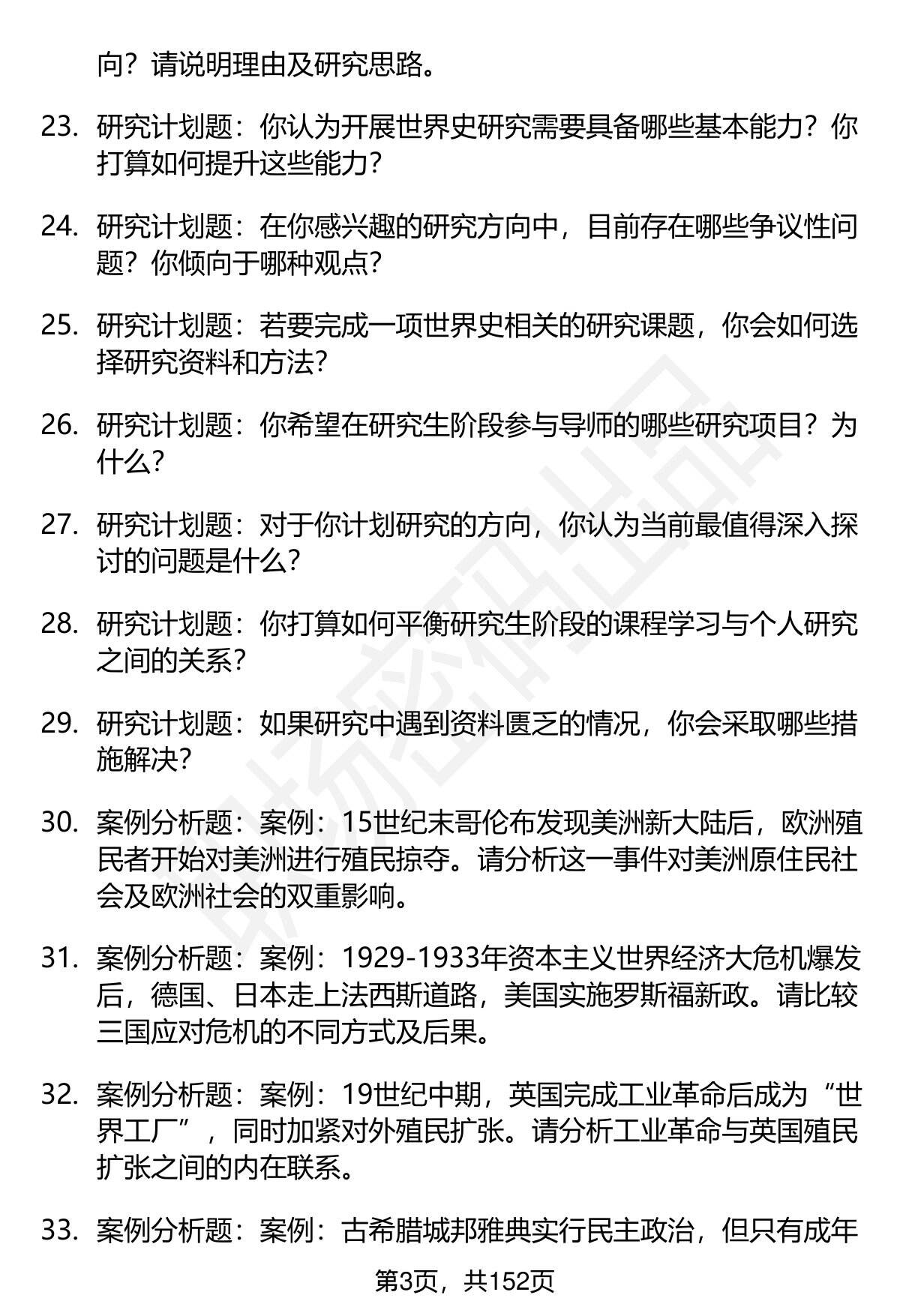 向？请说明理由及研究思路。

23. 研究计划题：你认为开展世界史研究需要具备哪些基本能力？你打算如何提升这些能力？

24. 研究计划题：在你感兴趣的研究方向中，目前存在哪些争议性问题？你倾向于哪种观点？

25. 研究计划题：若要完成一项世界史相关的研究课题，你会如何选择研究资料和方法？

26. 研究计划题：你希望在研究生阶段参与导师的哪些研究项目？为什么？

27. 研究计划题：对于你计划研究的方向，你认为当前最值得深入探讨的问题是什么？

28. 研究计划题：你打算如何平衡研究生阶段的课程学习与个人研究之间的关系？

29. 研究计划题：如果研究中遇到资料匮乏的情况，你会采取哪些措施解决？

30. 案例分析题：案例：15世纪末哥伦布发现美洲新大陆后，欧洲殖民者开始对美洲进行殖民掠夺。请分析这一事件对美洲原住民社会及欧洲社会的双重影响。

31. 案例分析题：案例：1929-1933年资本主义世界经济大危机爆发后，德国、日本走上法西斯道路，美国实施罗斯福新政。请比较三国应对危机的不同方式及后果。

32. 案例分析题：案例：19世纪中期，英国完成工业革命后成为“世界工厂”，同时加紧对外殖民扩张。请分析工业革命与英国殖民扩张之间的内在联系。

33. 案例分析题：案例：古希腊城邦雅典实行民主政治，但只有成年

第3页，共152页